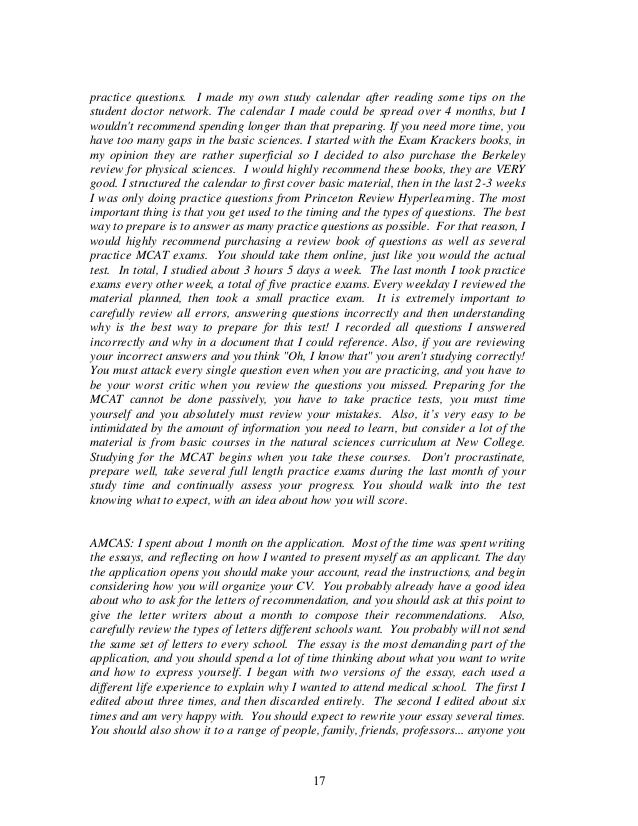 practice questions. I made my own study calendar after reading some tips on the student doctor network. The calendar I made could be spread over 4 months, but I wouldn't recommend spending longer than that preparing. If you need more time, you have too many gaps in the basic sciences. I started with the Exam Krackers books, in my opinion they are rather superficial so I decided to also purchase the Berkeley review for physical sciences. I would highly recommend these books, they are VERY good. I structured the calendar to first cover basic material, then in the last 2-3 weeks I was only doing practice questions from Princeton Review Hyperlearning. The most important thing is that you get used to the timing and the types of questions. The best way to prepare is to answer as many practice questions as possible. For that reason, I would highly recommend purchasing a review book of questions as well as several practice MCAT exams. You should take them online, just like you would the actual test. In total, I studied about 3 hours 5 days a week. The last month I took practice exams every other week, a total of five practice exams. Every weekday I reviewed the material planned, then took a small practice exam. It is extremely important to carefully review all errors, answering questions incorrectly and then understanding why is the best way to prepare for this test! I recorded all questions I answered incorrectly and why in a document that I could reference. Also, if you are reviewing your incorrect answers and you think "Oh, I know that" you aren't studying correctly! You must attack every single question even when you are practicing, and you have to be your worst critic when you review the questions you missed. Preparing for the MCAT cannot be done passively, you have to take practice tests, you must time yourself and you absolutely must review your mistakes. Also, it's very easy to be intimidated by the amount of information you need to learn, but consider a lot of the material is from basic courses in the natural sciences curriculum at New College. Studying for the MCAT begins when you take these courses. Don't procrastinate, prepare well, take several full length practice exams during the last month of your study time and continually assess your progress. You should walk into the test knowing what to expect, with an idea about how you will score.

AMCAS: I spent about 1 month on the application. Most of the time was spent writing the essays, and reflecting on how I wanted to present myself as an applicant. The day the application opens you should make your account, read the instructions, and begin considering how you will organize your CV. You probably already have a good idea about who to ask for the letters of recommendation, and you should ask at this point to give the letter writers about a month to compose their recommendations. Also, carefully review the types of letters different schools want. You probably will not send the same set of letters to every school. The essay is the most demanding part of the application, and you should spend a lot of time thinking about what you want to write and how to express yourself. I began with two versions of the essay, each used a different life experience to explain why I wanted to attend medical school. The first I edited about three times, and then discarded entirely. The second I edited about six times and am very happy with. You should expect to rewrite your essay several times. You should also show it to a range of people, family, friends, professors... anyone you

17